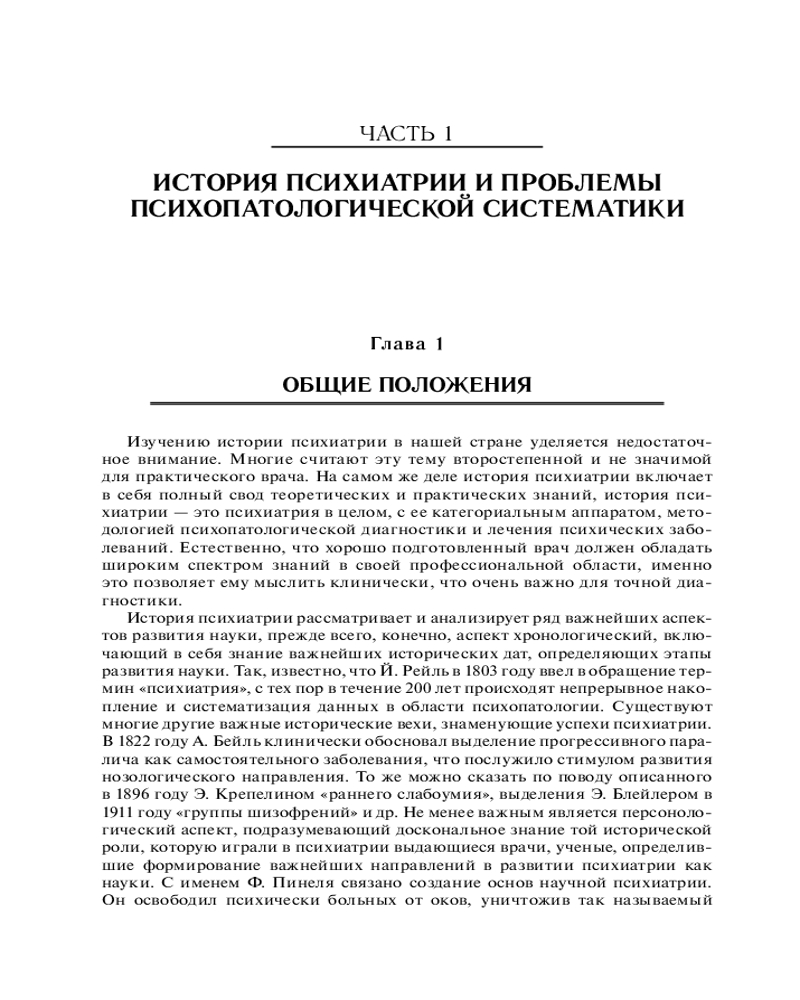 ЧАСТЬ 1

ИСТОРИЯ ПСИХИАТРИИ И ПРОБЛЕМЫ ПСИХОПАТОЛОГИЧЕСКОЙ СИСТЕМАТИКИ

Глава 1

ОБЩИЕ ПОЛОЖЕНИЯ

Изучению истории психиатрии в нашей стране уделяется недостаточное внимание. Многие считают эту тему второстепенной и не значимой для практического врача. На самом же деле история психиатрии включает в себя полный свод теоретических и практических знаний, история психиатрии — это психиатрия в целом, с ее категориальным аппаратом, методологией психопатологической диагностики и лечения психических заболеваний. Естественно, что хорошо подготовленный врач должен обладать широким спектром знаний в своей профессиональной области, именно это позволяет ему мыслить клинически, что очень важно для точной диагностики.

История психиатрии рассматривает и анализирует ряд важнейших аспектов развития науки, прежде всего, конечно, аспект хронологический, включающий в себя знание важнейших исторических дат, определяющих этапы развития науки. Так, известно, что Й. Рейль в 1803 году ввел в обращение термин «психиатрия», с тех пор в течение 200 лет происходят непрерывное накопление и систематизация данных в области психопатологии. Существуют многие другие важные исторические вехи, знаменующие успехи психиатрии. В 1822 году А. Бейль клинически обосновал выделение прогрессивного паралича как самостоятельного заболевания, что послужило стимулом развития нозологического направления. То же можно сказать по поводу описанного в 1896 году Э. Крепелином «раннего слабоумия», выделения Э. Блейлером в 1911 году «группы шизофрений» и др. Не менее важным является персонологический аспект, подразумевающий доскональное знание той исторической роли, которую играли в психиатрии выдающиеся врачи, ученые, определившие формирование важнейших направлений в развитии психиатрии как науки. С именем Ф. Пинеля связано создание основ научной психиатрии. Он освободил психически больных от оков, уничтожив так называемый